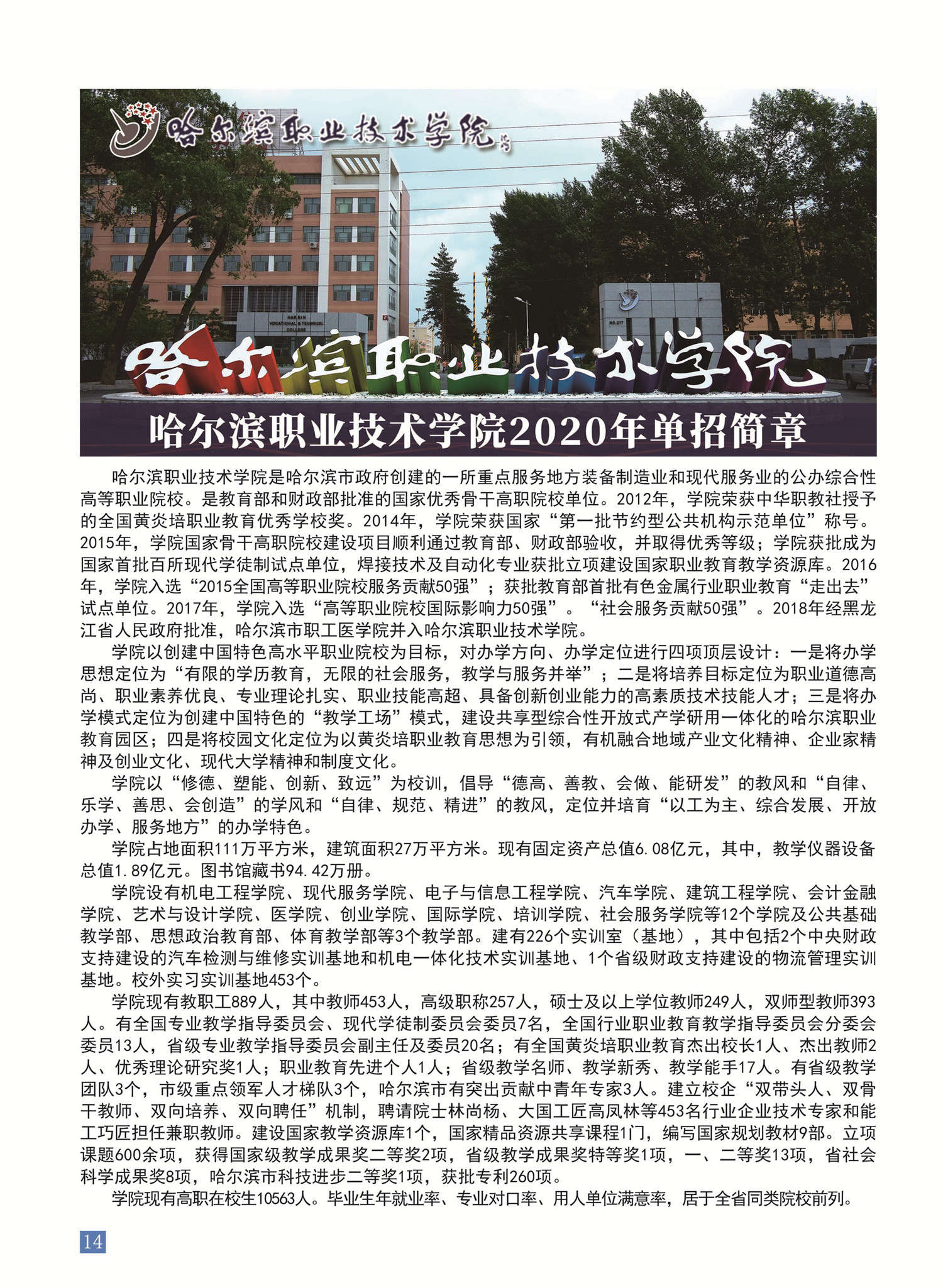 哈尔滨职业技术学院

HARBIN VOCATIONAL & TECHNICAL COLLEGE

NO.217

哈尔滨职业技术学院

哈尔滨职业技术学院2020年单招简章

哈尔滨职业技术学院是哈尔滨市政府创建的一所重点服务地方装备制造业和现代服务业的公办综合性高等职业院校。是教育部和财政部批准的国家优秀骨干高职院校单位。2012年，学院荣获中华职教社授予的全国黄炎培职业教育优秀学校奖。2014年，学院荣获国家“第一批节约型公共机构示范单位”称号。2015年，学院国家骨干高职院校建设项目顺利通过教育部、财政部验收，并取得优秀等级；学院获批成为国家首批百所现代学徒制试点单位，焊接技术及自动化专业获批立项建设国家职业教育教学资源库。2016年，学院入选“2015全国高等职业院校服务贡献50强”；获批教育部首批有色金属行业职业教育“走出去”试点单位。2017年，学院入选“高等职业院校国际影响力50强”。“社会服务贡献50强”。2018年经黑龙江省人民政府批准，哈尔滨市职工医学院并入哈尔滨职业技术学院。

学院以创建中国特色高水平职业院校为目标，对办学方向、办学定位进行四项顶层设计：一是将办学思想定位为“有限的学历教育，无限的社会服务，教学与服务并举”；二是将培养目标定位为职业道德高尚、职业素养优良、专业理论扎实、职业技能高超、具备创新创业能力的高素质技术技能人才；三是将办学模式定位为创建中国特色的“教学工场”模式，建设共享型综合性开放式产学研用一体化的哈尔滨职业教育园区；四是将校园文化定位为以黄炎培职业教育思想为引领，有机融合地域产业文化精神、企业家精神及创业文化、现代大学精神和制度文化。

学院以“修德、塑能、创新、致远”为校训，倡导“德高、善教、会做、能研发”的教风和“自律、乐学、善思、会创造”的学风和“自律、规范、精进”的教风，定位并培育“以工为主、综合发展、开放办学、服务地方”的办学特色。

学院占地面积111万平方米，建筑面积27万平方米。现有固定资产总值6.08亿元，其中，教学仪器设备总值1.89亿元。图书馆藏书94.42万册。

学院设有机电工程学院、现代服务学院、电子与信息工程学院、汽车学院、建筑工程学院、会计金融学院、艺术与设计学院、医学院、创业学院、国际学院、培训学院、社会服务学院等12个学院及公共基础教学部、思想政治教育部、体育教学部等3个教学部。建有226个实训室（基地），其中包括2个中央财政支持建设的汽车检测与维修实训基地和机电一体化技术实训基地、1个省级财政支持建设的物流管理实训基地。校外实习实训基地453个。

学院现有教职工889人，其中教师453人，高级职称257人，硕士及以上学位教师249人，双师型教师393人。有全国专业教学指导委员会、现代学徒制委员会委员7名，全国行业职业教育教学指导委员会分委会委员13人，省级专业教学指导委员会副主任及委员20名；有全国黄炎培职业教育杰出校长1人、杰出教师2人、优秀理论研究奖1人；职业教育先进个人1人；省级教学名师、教学新秀、教学能手17人。有省级教学团队3个，市级重点领军人才梯队3个，哈尔滨市有突出贡献中青年专家3人。建立校企“双带头人、双骨干教师、双向培养、双向聘任”机制，聘请院士林尚杨、大国工匠高凤林等453名行业企业技术专家和能工巧匠担任兼职教师。建设国家教学资源库1个，国家精品资源共享课程1门，编写国家规划教材9部。立项课题600余项，获得国家级教学成果奖二等奖2项，省级教学成果奖特等奖1项，一、二等奖13项，省社会科学成果奖8项，哈尔滨市科技进步二等奖1项，获批专利260项。

学院现有高职在校生10563人。毕业生年就业率、专业对口率、用人单位满意率，居于全省同类院校前列。

14